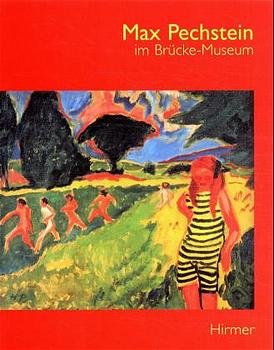 Max Pechstein
im Brücke-Museum

Hirmer